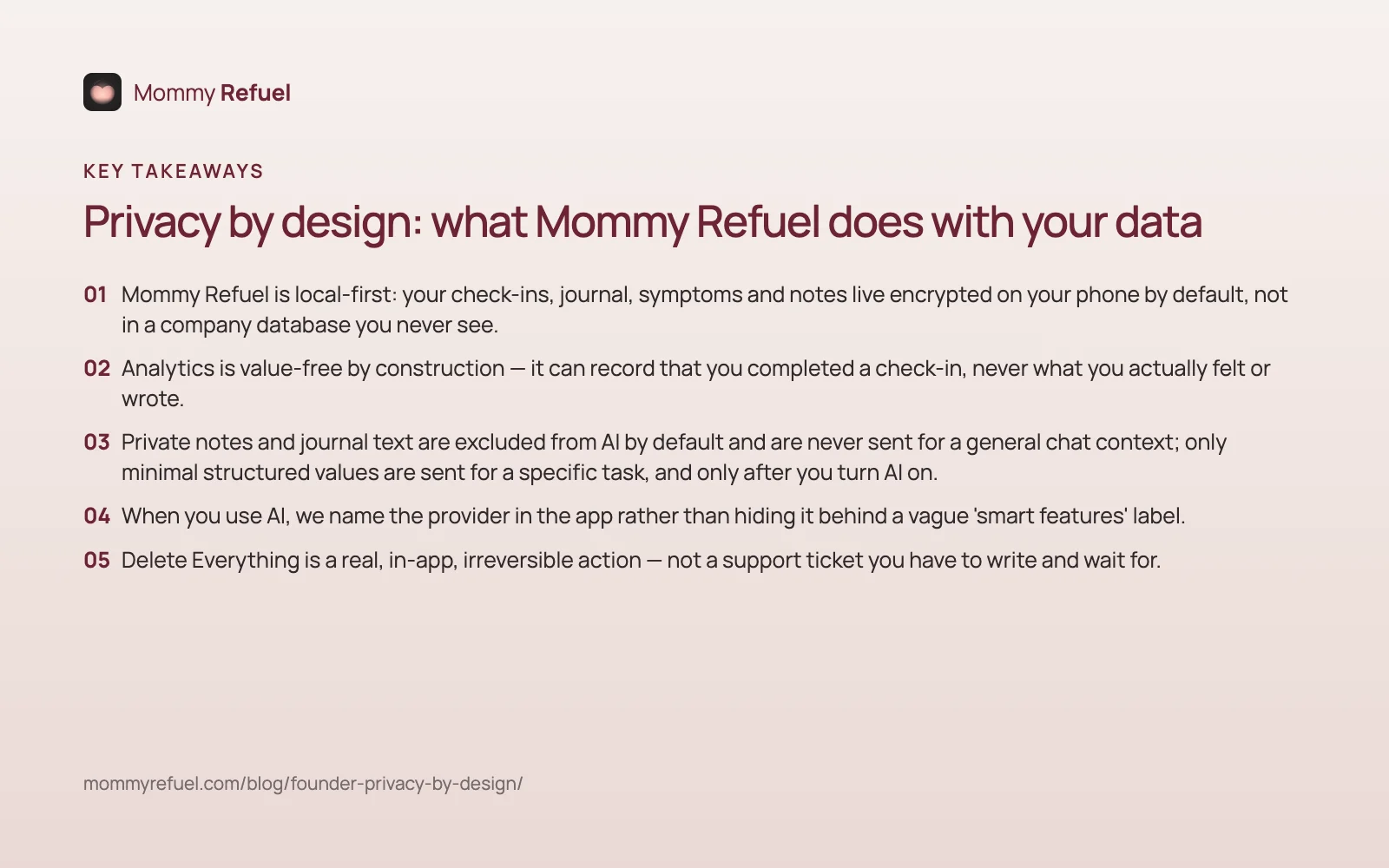 Mommy Refuel

KEY TAKEAWAYS

Privacy by design: what Mommy Refuel does with your data

01 Mommy Refuel is local-first: your check-ins, journal, symptoms and notes live encrypted on your phone by default, not in a company database you never see.

02 Analytics is value-free by construction — it can record that you completed a check-in, never what you actually felt or wrote.

03 Private notes and journal text are excluded from AI by default and are never sent for a general chat context; only minimal structured values are sent for a specific task, and only after you turn AI on.

04 When you use AI, we name the provider in the app rather than hiding it behind a vague 'smart features' label.

05 Delete Everything is a real, in-app, irreversible action — not a support ticket you have to write and wait for.

mommyrefuel.com/blog/founder-privacy-by-design/